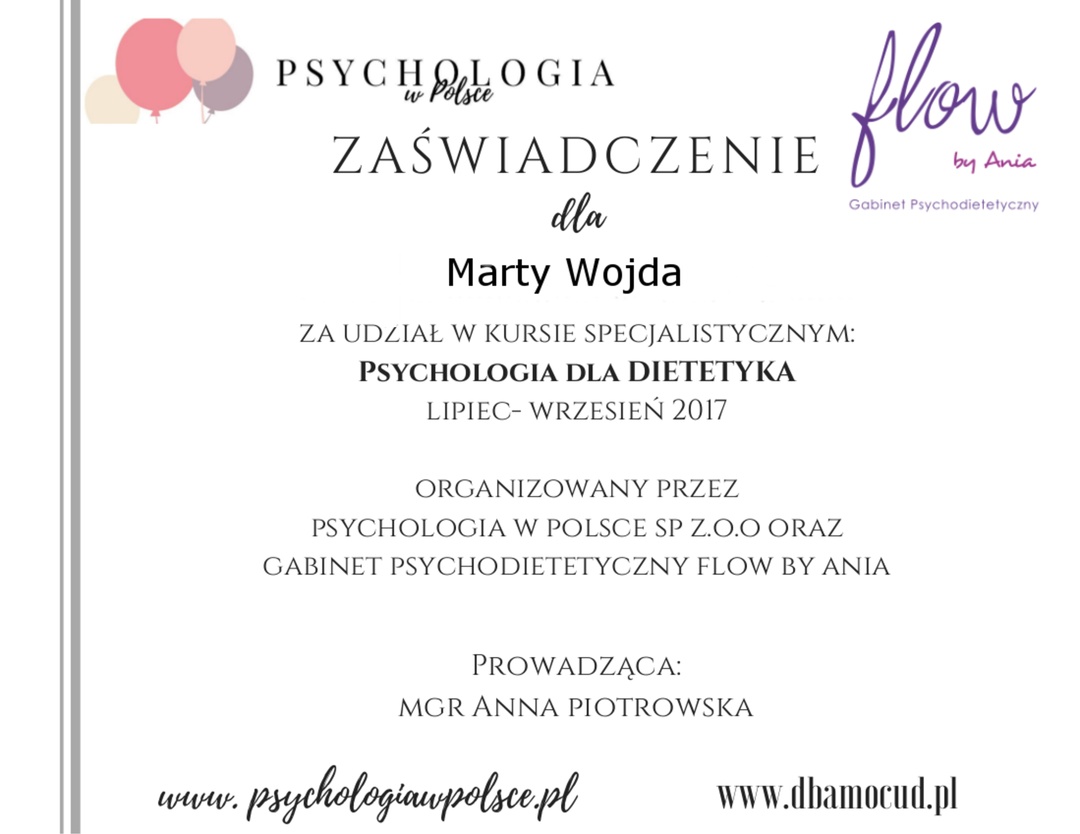 PSYCHOLOGIA
w Polsce

flow
by Ania
Gabinet Psychodietetyczny

ZAŚWIADCZENIE

dla

Marty Wojda

ZA UDZIAŁ W KURSIE SPECJALISTYCZNYM:
PSYCHOLOGIA DLA DIETETYKA
LIPIEC- WRZESIEŃ 2017

ORGANIZOWANY PRZEZ
PSYCHOLOGIA W POLSCE SP Z.O.O ORAZ
GABINET PSYCHODIETETYCZNY FLOW BY ANIA

PROWADZĄCA:
MGR ANNA PIOTROWSKA

www. psychologiawpolsce.pl

www.dbamocud.pl